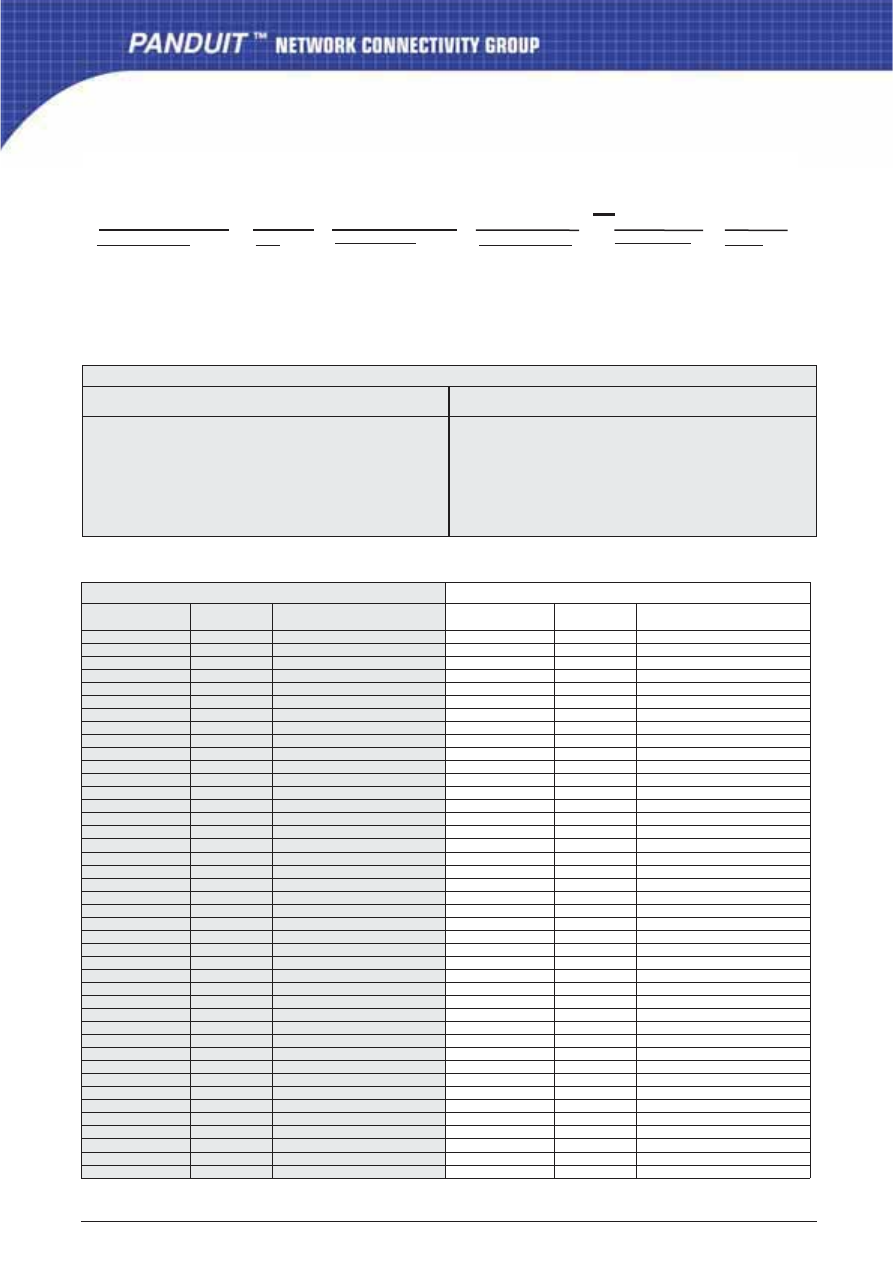 PANDUIT ™ NETWORK CONNECTIVITY GROUP